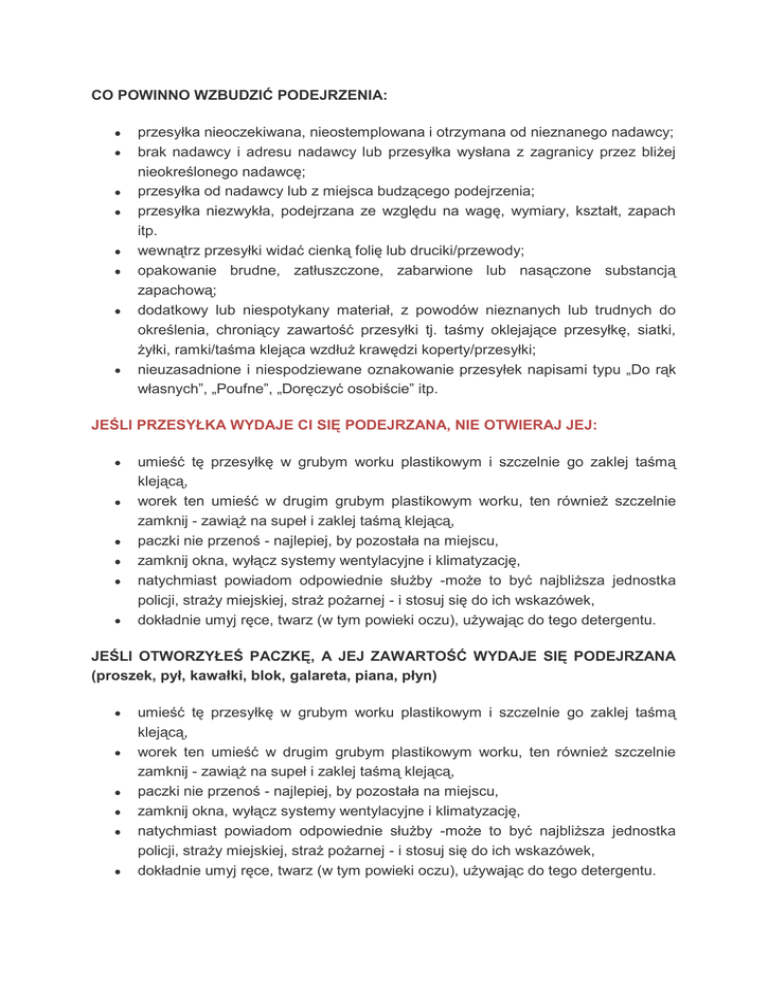 CO POWINNO WZBUDZIĆ PODEJRZENIA:

- przesyłka nieoczekiwana, nieostemplowana i otrzymana od nieznanego nadawcy;
- brak nadawcy i adresu nadawcy lub przesyłka wysłana z zagranicy przez bliżej nieokreślonego nadawcę;
- przesyłka od nadawcy lub z miejsca budzącego podejrzenia;
- przesyłka niezwykła, podejrzana ze względu na wagę, wymiary, kształt, zapach itp.
- wewnątrz przesyłki widać cienką folię lub druciki/przewody;
- opakowanie brudne, zatłuszczone, zabarwione lub nasączone substancją zapachową;
- dodatkowy lub niespotykany materiał, z powodów nieznanych lub trudnych do określenia, chroniący zawartość przesyłki tj. taśmy oklejające przesyłkę, siatki, żyłki, ramki/taśma klejąca wzdłuż krawędzi koperty/przesyłki;
- nieuzasadnione i niespodziewane oznakowanie przesyłek napisami typu „Do rąk własnych", „Poufne", „Doręczyć osobiście" itp.

JEŚLI PRZESYŁKA WYDAJE CI SIĘ PODEJRZANA, NIE OTWIERAJ JEJ:

- umieść tę przesyłkę w grubym worku plastikowym i szczelnie go zaklej taśmą klejącą,
- worek ten umieść w drugim grubym plastikowym worku, ten również szczelnie zamknij - zawiąż na supeł i zaklej taśmą klejącą,
- paczki nie przenoś - najlepiej, by pozostała na miejscu,
- zamknij okna, wyłącz systemy wentylacyjne i klimatyzację,
- natychmiast powiadom odpowiednie służby -może to być najbliższa jednostka policji, straży miejskiej, straż pożarnej - i stosuj się do ich wskazówek,
- dokładnie umyj ręce, twarz (w tym powieki oczu), używając do tego detergentu.

JEŚLI OTWORZYŁEŚ PACZKĘ, A JEJ ZAWARTOŚĆ WYDAJE SIĘ PODEJRZANA (proszek, pył, kawałki, blok, galareta, piana, płyn)

- umieść tę przesyłkę w grubym worku plastikowym i szczelnie go zaklej taśmą klejącą,
- worek ten umieść w drugim grubym plastikowym worku, ten również szczelnie zamknij - zawiąż na supeł i zaklej taśmą klejącą,
- paczki nie przenoś - najlepiej, by pozostała na miejscu,
- zamknij okna, wyłącz systemy wentylacyjne i klimatyzację,
- natychmiast powiadom odpowiednie służby -może to być najbliższa jednostka policji, straży miejskiej, straż pożarnej - i stosuj się do ich wskazówek,
- dokładnie umyj ręce, twarz (w tym powieki oczu), używając do tego detergentu.